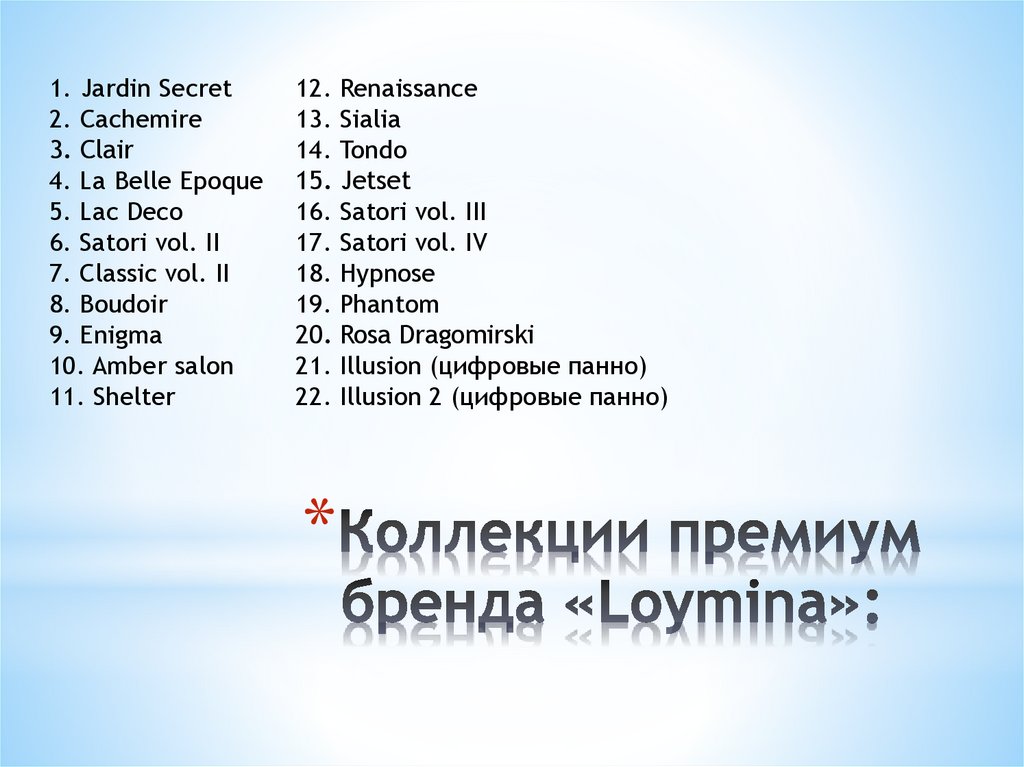 1. Jardin Secret
2. Cachemire
3. Clair
4. La Belle Epoque
5. Lac Deco
6. Satori vol. II
7. Classic vol. II
8. Boudoir
9. Enigma
10. Amber salon
11. Shelter

12. Renaissance
13. Sialia
14. Tondo
15. Jetset
16. Satori vol. III
17. Satori vol. IV
18. Hypnose
19. Phantom
20. Rosa Dragomirski
21. Illusion (цифровые панно)
22. Illusion 2 (цифровые панно)

*Коллекции премиум бренда «Loymina»: